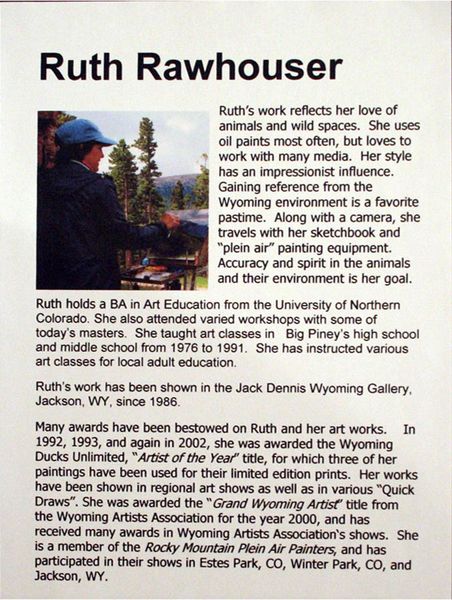 Ruth Rawhouser

Ruth's work reflects her love of animals and wild spaces. She uses oil paints most often, but loves to work with many media. Her style has an impressionist influence. Gaining reference from the Wyoming environment is a favorite pastime. Along with a camera, she travels with her sketchbook and "plein air" painting equipment. Accuracy and spirit in the animals and their environment is her goal.

Ruth holds a BA in Art Education from the University of Northern Colorado. She also attended varied workshops with some of today's masters. She taught art classes in Big Piney's high school and middle school from 1976 to 1991. She has instructed various art classes for local adult education.

Ruth's work has been shown in the Jack Dennis Wyoming Gallery, Jackson, WY, since 1986.

Many awards have been bestowed on Ruth and her art works. In 1992, 1993, and again in 2002, she was awarded the Wyoming Ducks Unlimited, "Artist of the Year" title, for which three of her paintings have been used for their limited edition prints. Her works have been shown in regional art shows as well as in various "Quick Draws". She was awarded the "Grand Wyoming Artist" title from the Wyoming Artists Association for the year 2000, and has received many awards in Wyoming Artists Association's shows. She is a member of the Rocky Mountain Plein Air Painters, and has participated in their shows in Estes Park, CO, Winter Park, CO, and Jackson, WY.